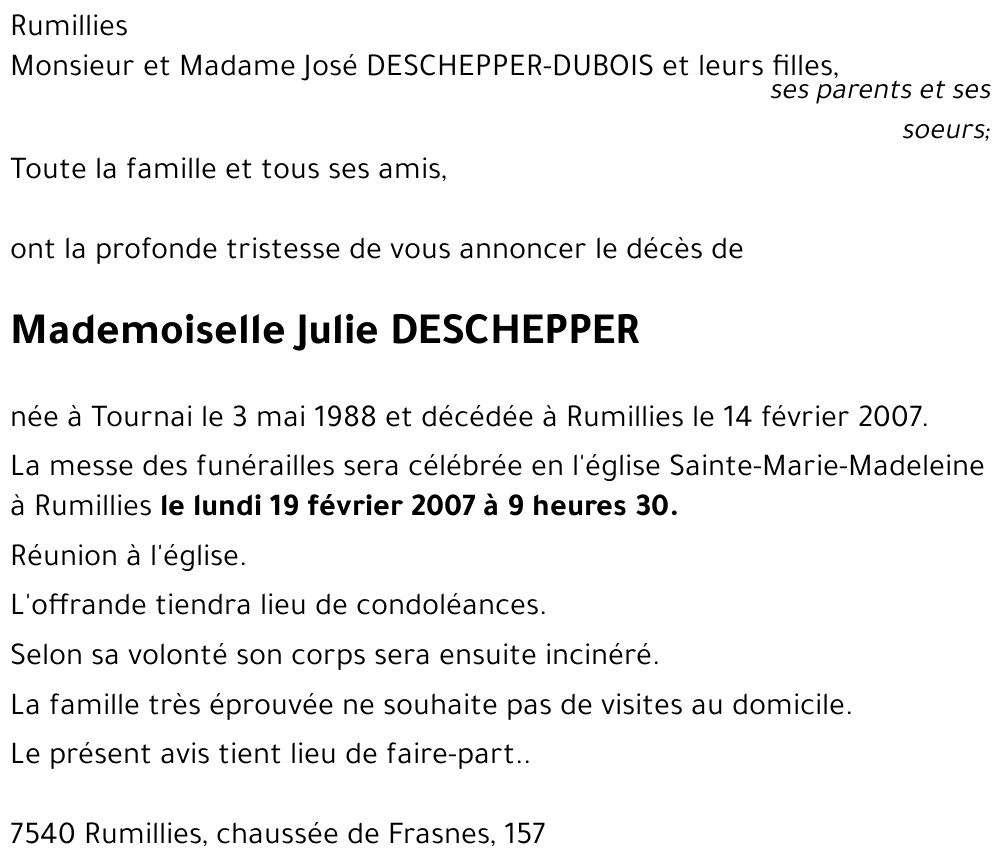 Rumillies
Monsieur et Madame José DESCHEPPER-DUBOIS et leurs filles,
ses parents et ses soeurs;

Toute la famille et tous ses amis,

ont la profonde tristesse de vous annoncer le décès de

Mademoiselle Julie DESCHEPPER

née à Tournai le 3 mai 1988 et décédée à Rumillies le 14 février 2007.

La messe des funérailles sera célébrée en l'église Sainte-Marie-Madeleine à Rumillies le lundi 19 février 2007 à 9 heures 30.

Réunion à l'église.

L'offrande tiendra lieu de condoléances.

Selon sa volonté son corps sera ensuite incinéré.

La famille très éprouvée ne souhaite pas de visites au domicile.

Le présent avis tient lieu de faire-part..

7540 Rumillies, chaussée de Frasnes, 157